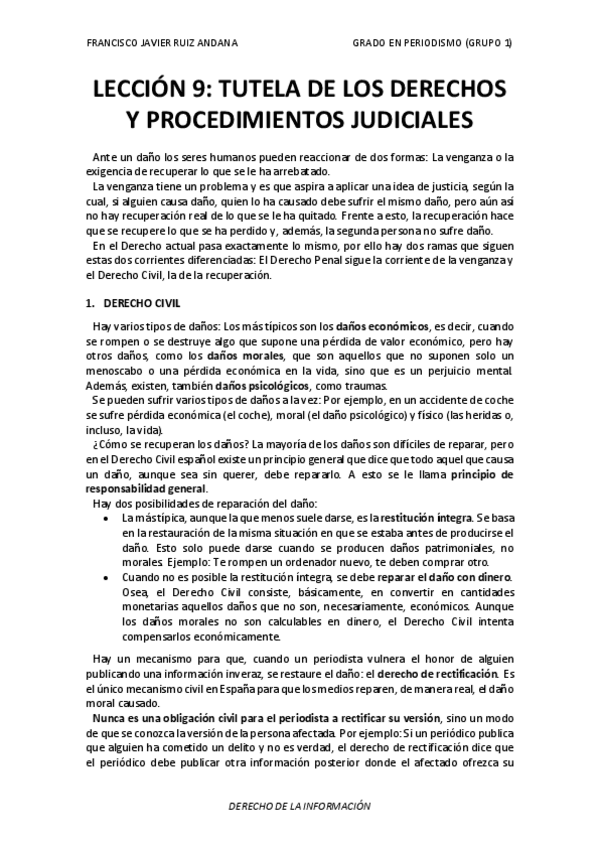 FRANCISCO JAVIER RUIZ ANDANA GRADO EN PERIODISMO (GRUPO 1)

LECCIÓN 9: TUTELA DE LOS DERECHOS Y PROCEDIMIENTOS JUDICIALES

Ante un daño los seres humanos pueden reaccionar de dos formas: La venganza o la exigencia de recuperar lo que se le ha arrebatado.

La venganza tiene un problema y es que aspira a aplicar una idea de justicia, según la cual, si alguien causa daño, quien lo ha causado debe sufrir el mismo daño, pero aún así no hay recuperación real de lo que se le ha quitado. Frente a esto, la recuperación hace que se recupere lo que se ha perdido y, además, la segunda persona no sufre daño.

En el Derecho actual pasa exactamente lo mismo, por ello hay dos ramas que siguen estas dos corrientes diferenciadas: El Derecho Penal sigue la corriente de la venganza y el Derecho Civil, la de la recuperación.

1. DERECHO CIVIL

Hay varios tipos de daños: Los más típicos son los daños económicos, es decir, cuando se rompen o se destruye algo que supone una pérdida de valor económico, pero hay otros daños, como los daños morales, que son aquellos que no suponen solo un menoscabo o una pérdida económica en la vida, sino que es un perjuicio mental. Además, existen, también daños psicológicos, como traumas.

Se pueden sufrir varios tipos de daños a la vez: Por ejemplo, en un accidente de coche se sufre pérdida económica (el coche), moral (el daño psicológico) y físico (las heridas o, incluso, la vida).

¿Cómo se recuperan los daños? La mayoría de los daños son difíciles de reparar, pero en el Derecho Civil español existe un principio general que dice que todo aquel que causa un daño, aunque sea sin querer, debe repararlo. A esto se le llama principio de responsabilidad general.

Hay dos posibilidades de reparación del daño:

• La más típica, aunque la que menos suele darse, es la restitución íntegra. Se basa en la restauración de la misma situación en que se estaba antes de producirse el daño. Esto solo puede darse cuando se producen daños patrimoniales, no morales. Ejemplo: Te rompen un ordenador nuevo, te deben comprar otro.
• Cuando no es posible la restitución íntegra, se debe reparar el daño con dinero. Osea, el Derecho Civil consiste, básicamente, en convertir en cantidades monetarias aquellos daños que no son, necesariamente, económicos. Aunque los daños morales no son calculables en dinero, el Derecho Civil intenta compensarlos económicamente.

Hay un mecanismo para que, cuando un periodista vulnera el honor de alguien publicando una información inveraz, se restaure el daño: el derecho de rectificación. Es el único mecanismo civil en España para que los medios reparen, de manera real, el daño moral causado.

Nunca es una obligación civil para el periodista a rectificar su versión, sino un modo de que se conozca la versión de la persona afectada. Por ejemplo: Si un periódico publica que alguien ha cometido un delito y no es verdad, el derecho de rectificación dice que el periódico debe publicar otra información posterior donde el afectado ofrezca su

DERECHO DE LA INFORMACIÓN